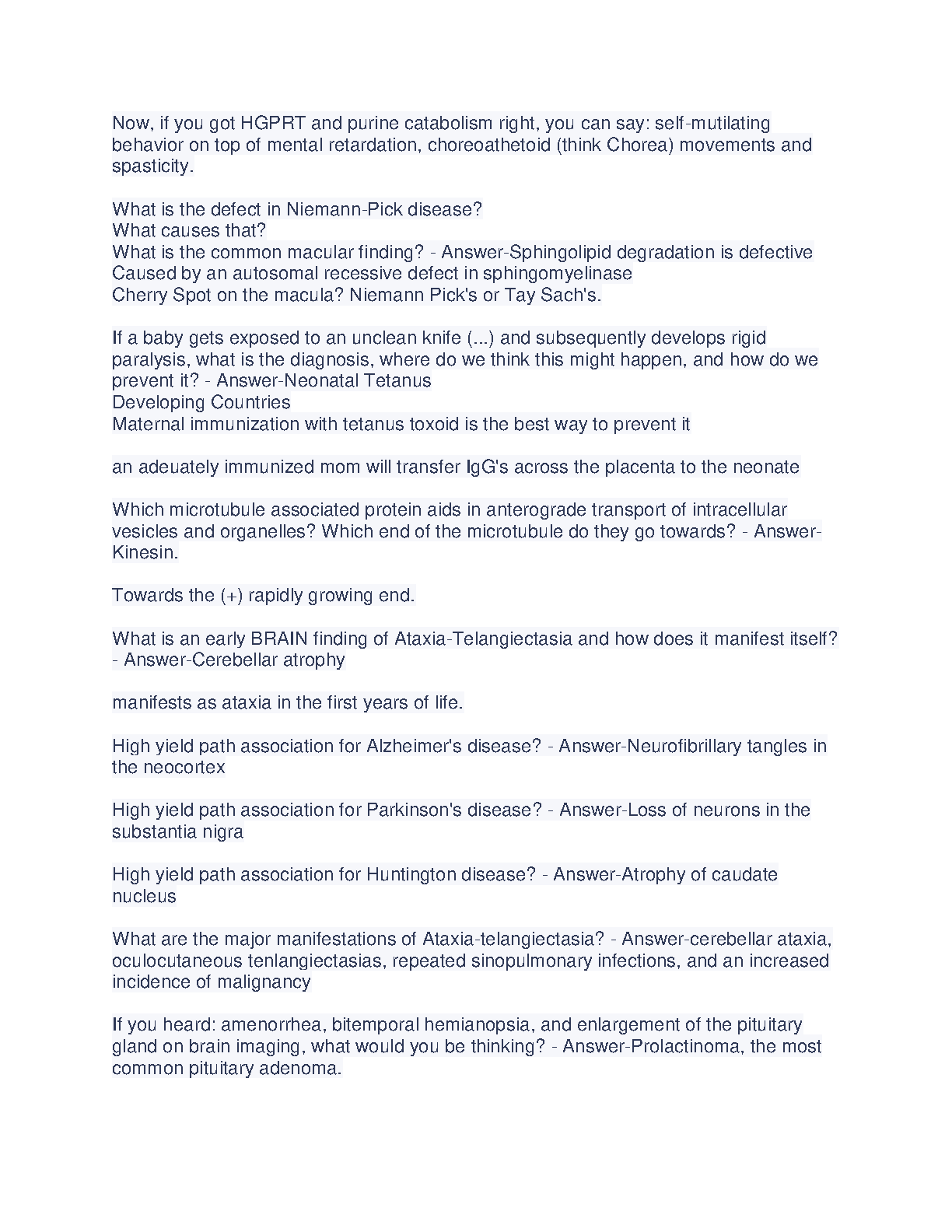 Now, if you got HGPRT and purine catabolism right, you can say: self-mutilating behavior on top of mental retardation, choreoathetoid (think Chorea) movements and spasticity.

What is the defect in Niemann-Pick disease?
What causes that?
What is the common macular finding? - Answer-Sphingolipid degradation is defective
Caused by an autosomal recessive defect in sphingomyelinase
Cherry Spot on the macula? Niemann Pick's or Tay Sach's.

If a baby gets exposed to an unclean knife (...) and subsequently develops rigid paralysis, what is the diagnosis, where do we think this might happen, and how do we prevent it? - Answer-Neonatal Tetanus
Developing Countries
Maternal immunization with tetanus toxoid is the best way to prevent it

an adeuately immunized mom will transfer IgG's across the placenta to the neonate

Which microtubule associated protein aids in anterograde transport of intracellular vesicles and organelles? Which end of the microtubule do they go towards? - Answer-Kinesin.

Towards the (+) rapidly growing end.

What is an early BRAIN finding of Ataxia-Telangiectasia and how does it manifest itself? - Answer-Cerebellar atrophy

manifests as ataxia in the first years of life.

High yield path association for Alzheimer's disease? - Answer-Neurofibrillary tangles in the neocortex

High yield path association for Parkinson's disease? - Answer-Loss of neurons in the substantia nigra

High yield path association for Huntington disease? - Answer-Atrophy of caudate nucleus

What are the major manifestations of Ataxia-telangiectasia? - Answer-cerebellar ataxia, oculocutaneous tenlangiectasias, repeated sinopulmonary infections, and an increased incidence of malignancy

If you heard: amenorrhea, bitemporal hemianopsia, and enlargement of the pituitary gland on brain imaging, what would you be thinking? - Answer-Prolactinoma, the most common pituitary adenoma.